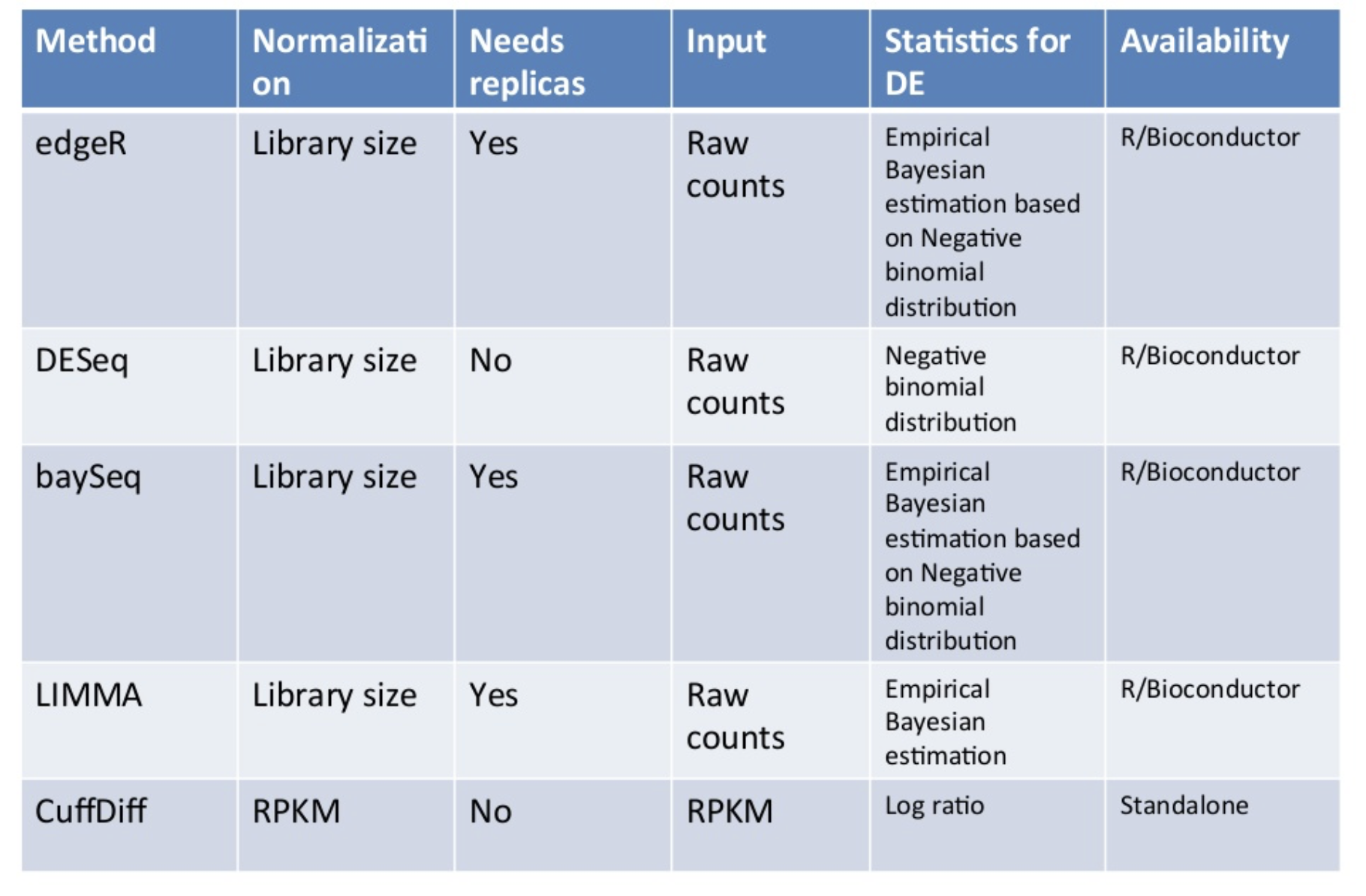 | Method | Normalization | Needs replicas | Input | Statistics for DE | Availability |
|---|---|---|---|---|---|
| edgeR | Library size | Yes | Raw counts | Empirical Bayesian estimation based on Negative binomial distribution | R/Bioconductor |
| DESeq | Library size | No | Raw counts | Negative binomial distribution | R/Bioconductor |
| baySeq | Library size | Yes | Raw counts | Empirical Bayesian estimation based on Negative binomial distribution | R/Bioconductor |
| LIMMA | Library size | Yes | Raw counts | Empirical Bayesian estimation | R/Bioconductor |
| CuffDiff | RPKM | No | RPKM | Log ratio | Standalone |